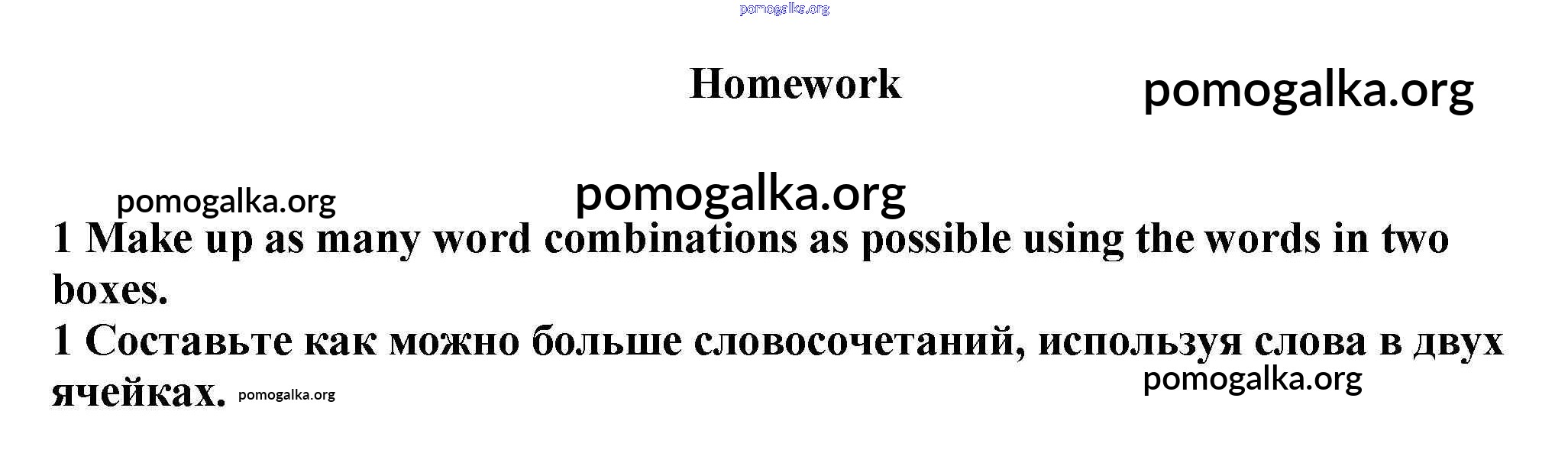 Homework

1 Make up as many word combinations as possible using the words in two boxes.

1 Составьте как можно больше словосочетаний, используя слова в двух ячейках.

pomogalka.org